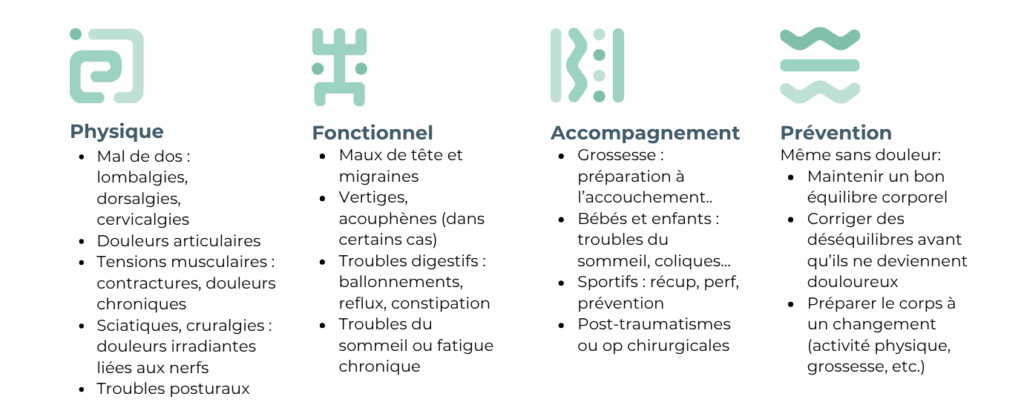 Physique
• Mal de dos : lombalgies, dorsalgies, cervicalgies
• Douleurs articulaires
• Tensions musculaires : contractures, douleurs chroniques
• Sciatiques, cruralgies : douleurs irradiantes liées aux nerfs
• Troubles posturaux

Fonctionnel
• Maux de tête et migraines
• Vertiges, acouphènes (dans certains cas)
• Troubles digestifs : ballonnements, reflux, constipation
• Troubles du sommeil ou fatigue chronique

Accompagnement
• Grossesse : préparation à l'accouchement..
• Bébés et enfants : troubles du sommeil, coliques...
• Sportifs : récup, perf, prévention
• Post-traumatismes ou op chirurgicales

Prévention
Même sans douleur:
• Maintenir un bon équilibre corporel
• Corriger des déséquilibres avant qu'ils ne deviennent douloureux
• Préparer le corps à un changement (activité physique, grossesse, etc.)